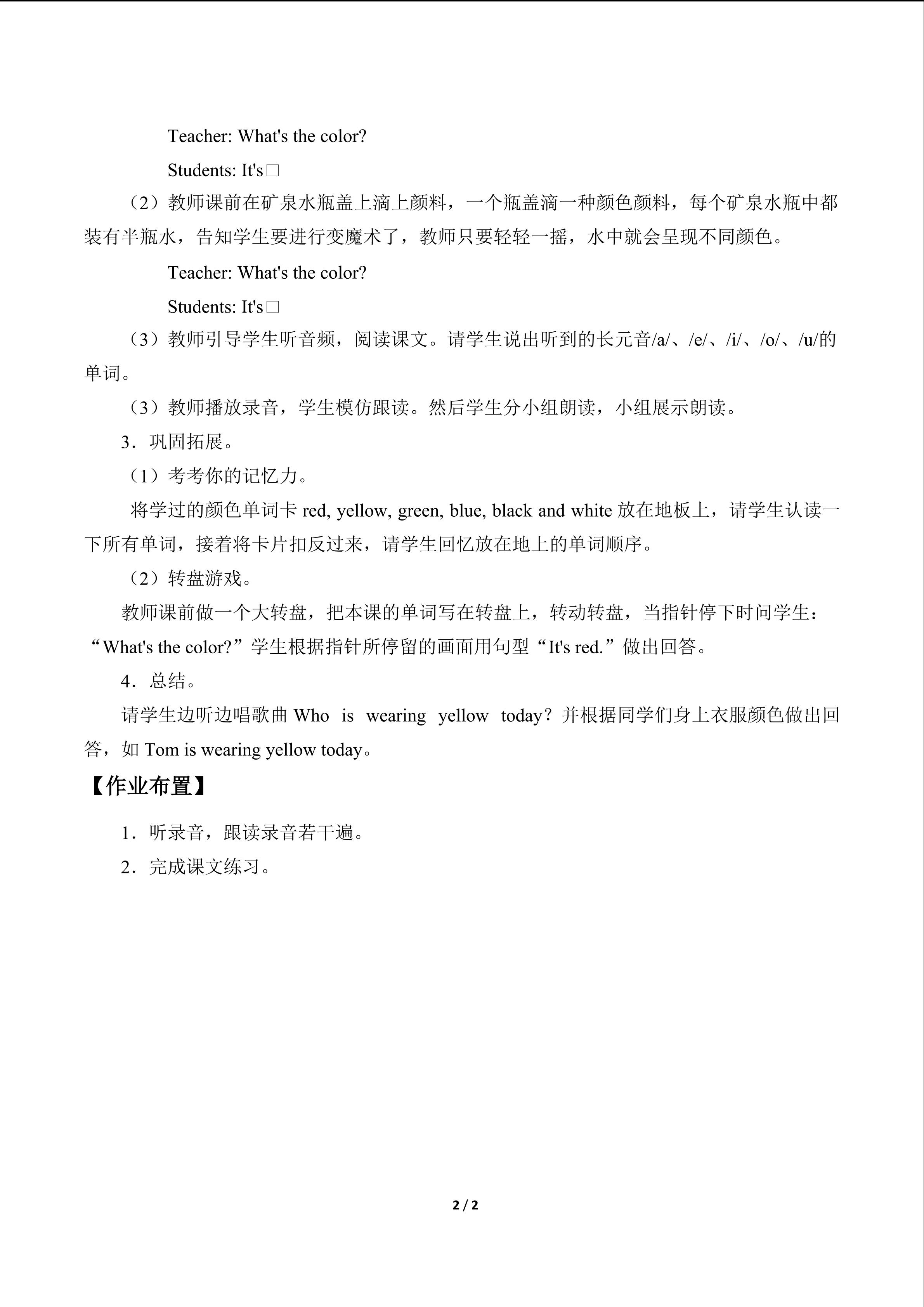 Teacher: What's the color?

Students: It's□

（2）教师课前在矿泉水瓶盖上滴上颜料，一个瓶盖滴一种颜色颜料，每个矿泉水瓶中都装有半瓶水，告知学生要进行变魔术了，教师只要轻轻一摇，水中就会呈现不同颜色。

Teacher: What's the color?

Students: It's□

（3）教师引导学生听音频，阅读课文。请学生说出听到的长元音/a/、/e/、/i/、/o/、/u/的单词。

（3）教师播放录音，学生模仿跟读。然后学生分小组朗读，小组展示朗读。

3．巩固拓展。

（1）考考你的记忆力。

将学过的颜色单词卡 red, yellow, green, blue, black and white 放在地板上，请学生认读一下所有单词，接着将卡片扣反过来，请学生回忆放在地上的单词顺序。

（2）转盘游戏。

教师课前做一个大转盘，把本课的单词写在转盘上，转动转盘，当指针停下时问学生：“What's the color?”学生根据指针所停留的画面用句型“It's red.”做出回答。

4．总结。

请学生边听边唱歌曲 Who is wearing yellow today？并根据同学们身上衣服颜色做出回答，如 Tom is wearing yellow today。

【作业布置】

1．听录音，跟读录音若干遍。

2．完成课文练习。

2 / 2